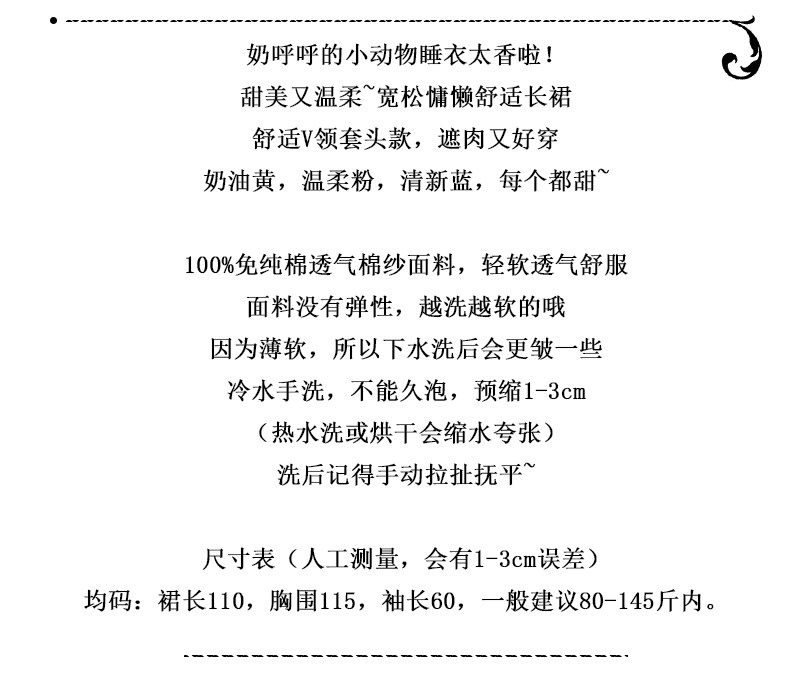 奶呼呼的小动物睡衣太香啦！
甜美又温柔~宽松慵懒舒适长裙
舒适V领套头款，遮肉又好穿
奶油黄，温柔粉，清新蓝，每个都甜~

100%免纯棉透气棉纱面料，轻软透气舒服
面料没有弹性，越洗越软的哦
因为薄软，所以下水洗后会更皱一些
冷水手洗，不能久泡，预缩1-3cm
（热水洗或烘干会缩水夸张）
洗后记得手动拉扯抚平~

尺寸表（人工测量，会有1-3cm误差）
均码：裙长110，胸围115，袖长60，一般建议80-145斤内。